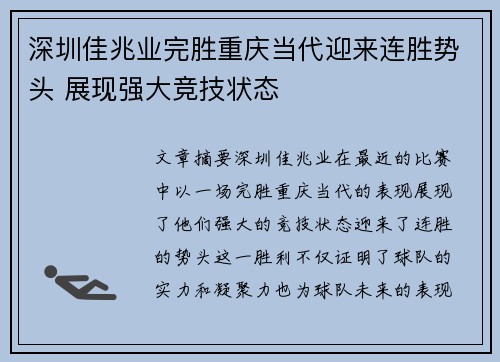 深圳佳兆业完胜重庆当代迎来连胜势头 展现强大竞技状态

文章摘要深圳佳兆业在最近的比赛中以一场完胜重庆当代的表现展现了他们强大的竞技状态迎来了连胜的势头这一胜利不仅证明了球队的实力和凝聚力也为球队未来的表现